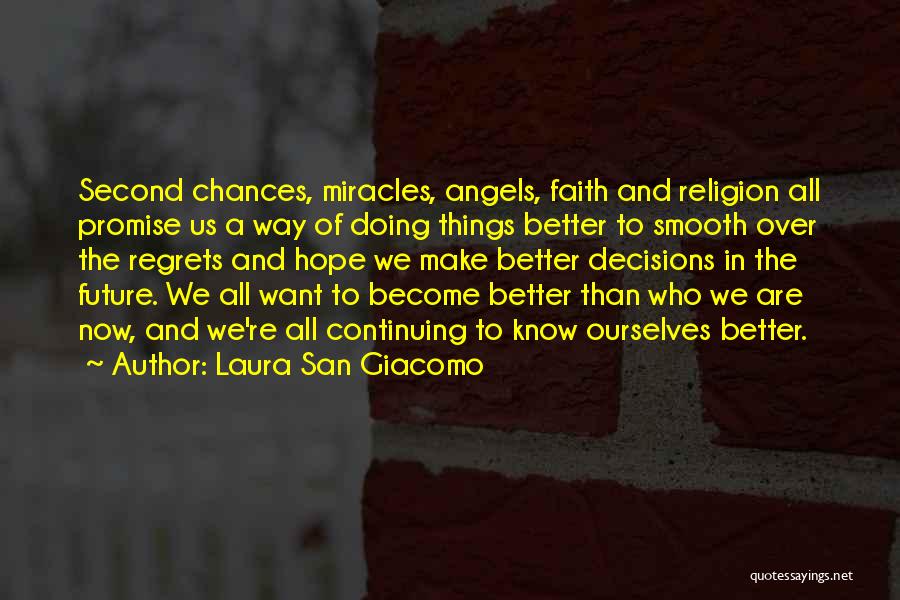 Second chances, miracles, angels, faith and religion all promise us a way of doing things better to smooth over the regrets and hope we make better decisions in the future. We all want to become better than who we are now, and we're all continuing to know ourselves better.
~ Author: Laura San Giacomo

quotessayings.net